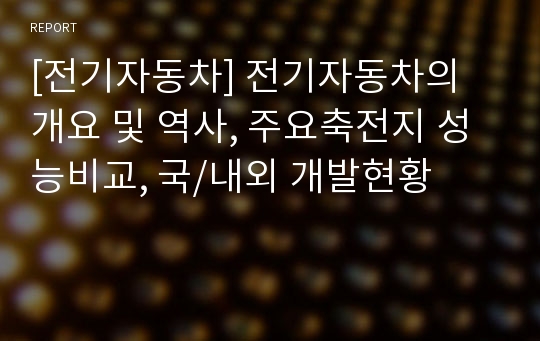 REPORT

[전기자동차] 전기자동차의 개요 및 역사, 주요축전지 성능비교, 국/내외 개발현황